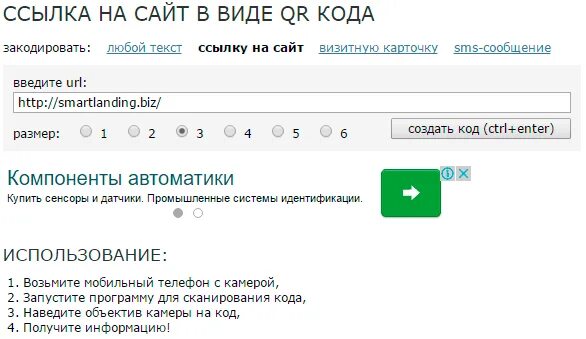 ССЫЛКА НА САЙТ В ВИДЕ QR КОДА

закодировать: любой текст ссылку на сайт визитную карточку sms-сообщение

введите url:

http://smartlanding.biz/

размер: 1 2 3 4 5 6

создать код (ctrl+enter)

Компоненты автоматики

Купить сенсоры и датчики. Промышленные системы идентификации.

ИСПОЛЬЗОВАНИЕ:

1. Возьмите мобильный телефон с камерой,
2. Запустите программу для сканирования кода,
3. Наведите объектив камеры на код,
4. Получите информацию!